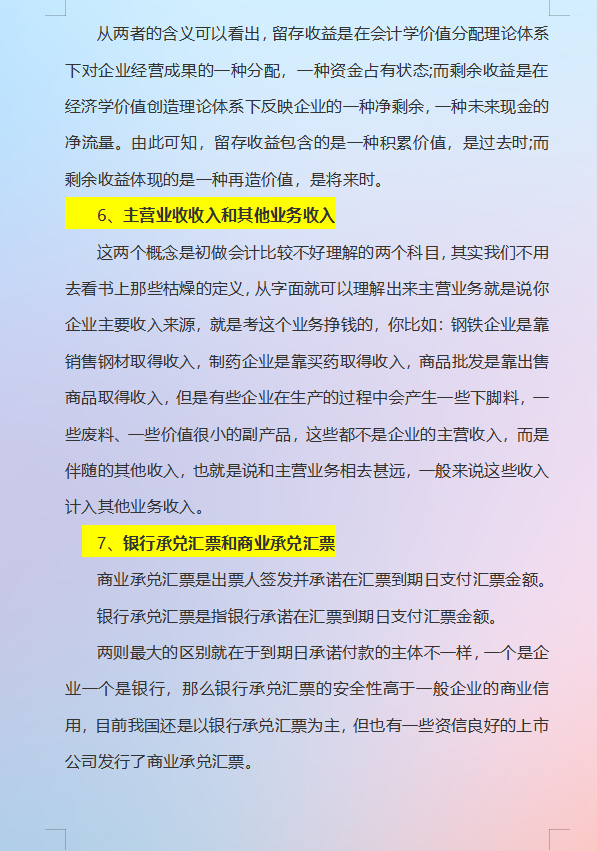 从两者的含义可以看出，留存收益是在会计学价值分配理论体系下对企业经营成果的一种分配，一种资金占有状态;而剩余收益是在经济学价值创造理论体系下反映企业的一种净剩余，一种未来现金的净流量。由此可知，留存收益包含的是一种积累价值，是过去时;而剩余收益体现的是一种再造价值，是将来时。

6、主营业收收入和其他业务收入

这两个概念是初做会计比较不好理解的两个科目，其实我们不用去看书上那些枯燥的定义，从字面就可以理解出来主营业务就是说你企业主要收入来源，就是考这个业务挣钱的，你比如：钢铁企业是靠销售钢材取得收入，制药企业是靠买药取得收入，商品批发是靠出售商品取得收入，但是有些企业在生产的过程中会产生一些下脚料，一些废料、一些价值很小的副产品，这些都不是企业的主营收入，而是伴随的其他收入，也就是说和主营业务相去甚远，一般来说这些收入计入其他业务收入。

7、银行承兑汇票和商业承兑汇票

商业承兑汇票是出票人签发并承诺在汇票到期日支付汇票金额。

银行承兑汇票是指银行承诺在汇票到期日支付汇票金额。

两则最大的区别就在于到期日承诺付款的主体不一样，一个是企业一个是银行，那么银行承兑汇票的安全性高于一般企业的商业信用，目前我国还是以银行承兑汇票为主，但也有一些资信良好的上市公司发行了商业承兑汇票。